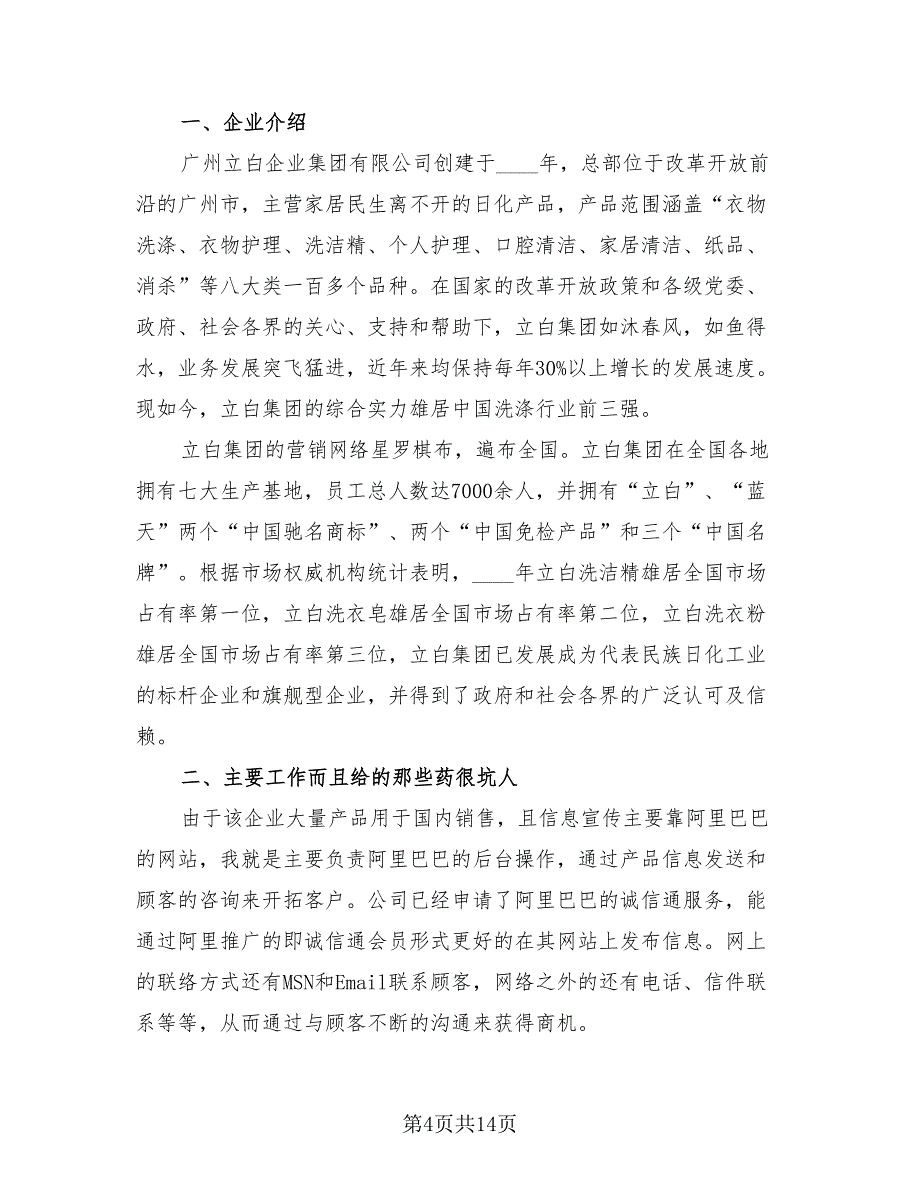 一、企业介绍

广州立白企业集团有限公司创建于____年，总部位于改革开放前沿的广州市，主营家居民生离不开的日化产品，产品范围涵盖“衣物洗涤、衣物护理、洗洁精、个人护理、口腔清洁、家居清洁、纸品、消杀”等八大类一百多个品种。在国家的改革开放政策和各级党委、政府、社会各界的关心、支持和帮助下，立白集团如沐春风，如鱼得水，业务发展突飞猛进，近年来均保持每年30%以上增长的发展速度。现如今，立白集团的综合实力雄居中国洗涤行业前三强。

立白集团的营销网络星罗棋布，遍布全国。立白集团在全国各地拥有七大生产基地，员工总人数达7000余人，并拥有“立白”、“蓝天”两个“中国驰名商标”、两个“中国免检产品”和三个“中国名牌”。根据市场权威机构统计表明，____年立白洗洁精雄居全国市场占有率第一位，立白洗衣皂雄居全国市场占有率第二位，立白洗衣粉雄居全国市场占有率第三位，立白集团已发展成为代表民族日化工业的标杆企业和旗舰型企业，并得到了政府和社会各界的广泛认可及信赖。

二、主要工作而且给的那些药很坑人

由于该企业大量产品用于国内销售，且信息宣传主要靠阿里巴巴的网站，我就是主要负责阿里巴巴的后台操作，通过产品信息发送和顾客的咨询来开拓客户。公司已经申请了阿里巴巴的诚信通服务，能通过阿里推广的即诚信通会员形式更好的在其网站上发布信息。网上的联络方式还有MSN和Email联系顾客，网络之外的还有电话、信件联系等等，从而通过与顾客不断的沟通来获得商机。

第4页共14页